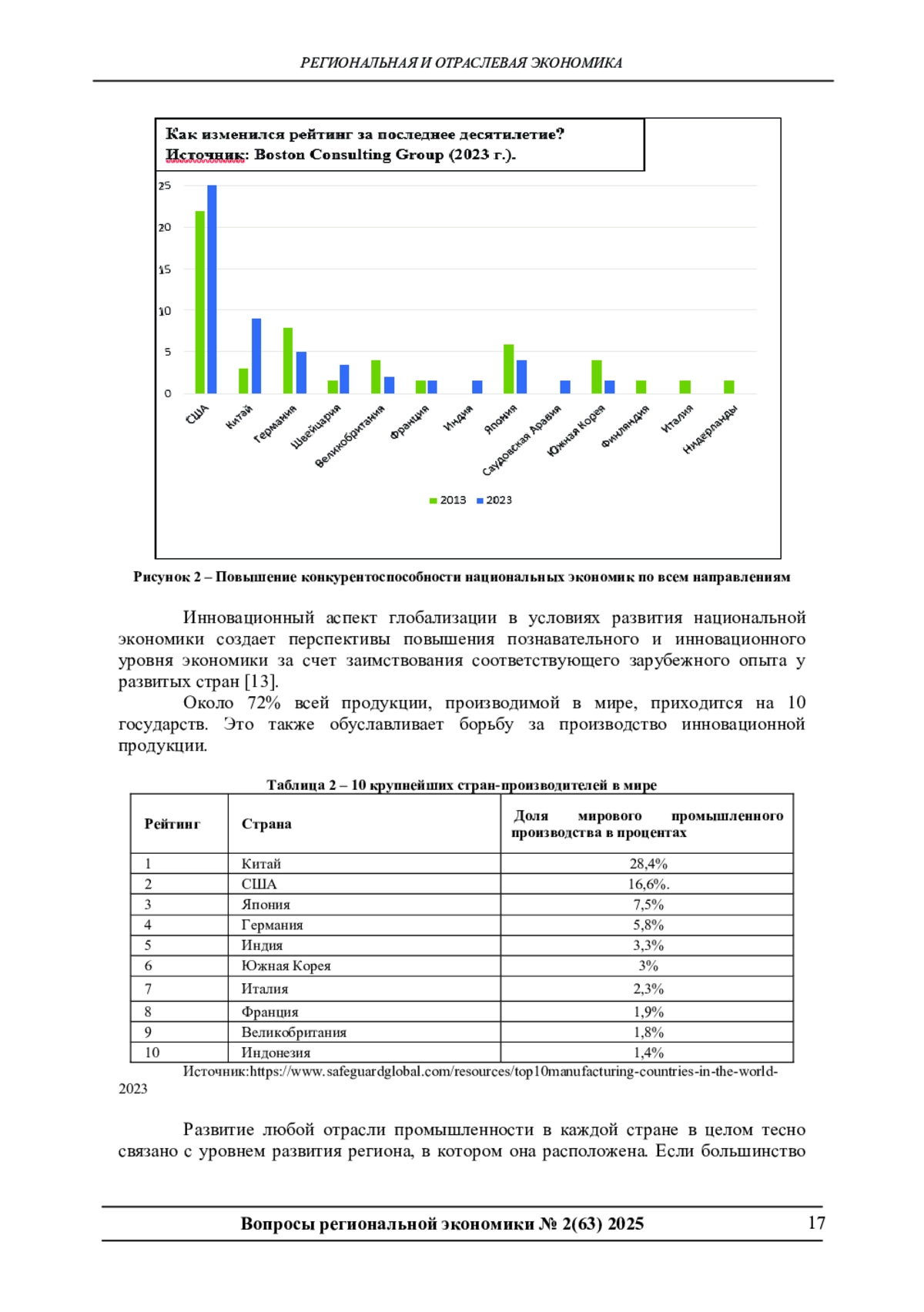 РЕГИОНАЛЬНАЯ И ОТРАСЛЕВАЯ ЭКОНОМИКА

Как изменился рейтинг за последнее десятилетие?
Источник: Boston Consulting Group (2023 г.).

25
20
15
10
5
0

США
Китай
Германия
Швейцария
Великобритания
Франция
Индия
Япония
Саудовская Аравия
Южная Корея
Финляндия
Италия
Нидерланды

2013 2023

Рисунок 2 – Повышение конкурентоспособности национальных экономик по всем направлениям

Инновационный аспект глобализации в условиях развития национальной экономики создает перспективы повышения познавательного и инновационного уровня экономики за счет заимствования соответствующего зарубежного опыта у развитых стран [13].

Около 72% всей продукции, производимой в мире, приходится на 10 государств. Это также обуславливает борьбу за производство инновационной продукции.

Таблица 2 – 10 крупнейших стран-производителей в мире

| Рейтинг | Страна | Доля мирового промышленного производства в процентах |
|---|---|---|
| 1 | Китай | 28,4% |
| 2 | США | 16,6%. |
| 3 | Япония | 7,5% |
| 4 | Германия | 5,8% |
| 5 | Индия | 3,3% |
| 6 | Южная Корея | 3% |
| 7 | Италия | 2,3% |
| 8 | Франция | 1,9% |
| 9 | Великобритания | 1,8% |
| 10 | Индонезия | 1,4% |

Источник:https://www.safeguardglobal.com/resources/top10manufacturing-countries-in-the-world-2023

Развитие любой отрасли промышленности в каждой стране в целом тесно связано с уровнем развития региона, в котором она расположена. Если большинство

Вопросы региональной экономики № 2(63) 2025 17